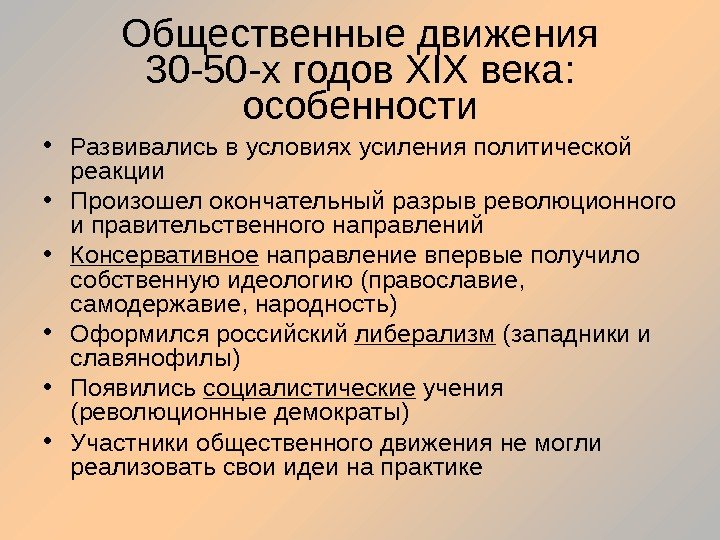 Общественные движения 30-50-х годов XIX века: особенности

• Развивались в условиях усиления политической реакции
• Произошел окончательный разрыв революционного и правительственного направлений
• Консервативное направление впервые получило собственную идеологию (православие, самодержавие, народность)
• Оформился российский либерализм (западники и славянофилы)
• Появились социалистические учения (революционные демократы)
• Участники общественного движения не могли реализовать свои идеи на практике